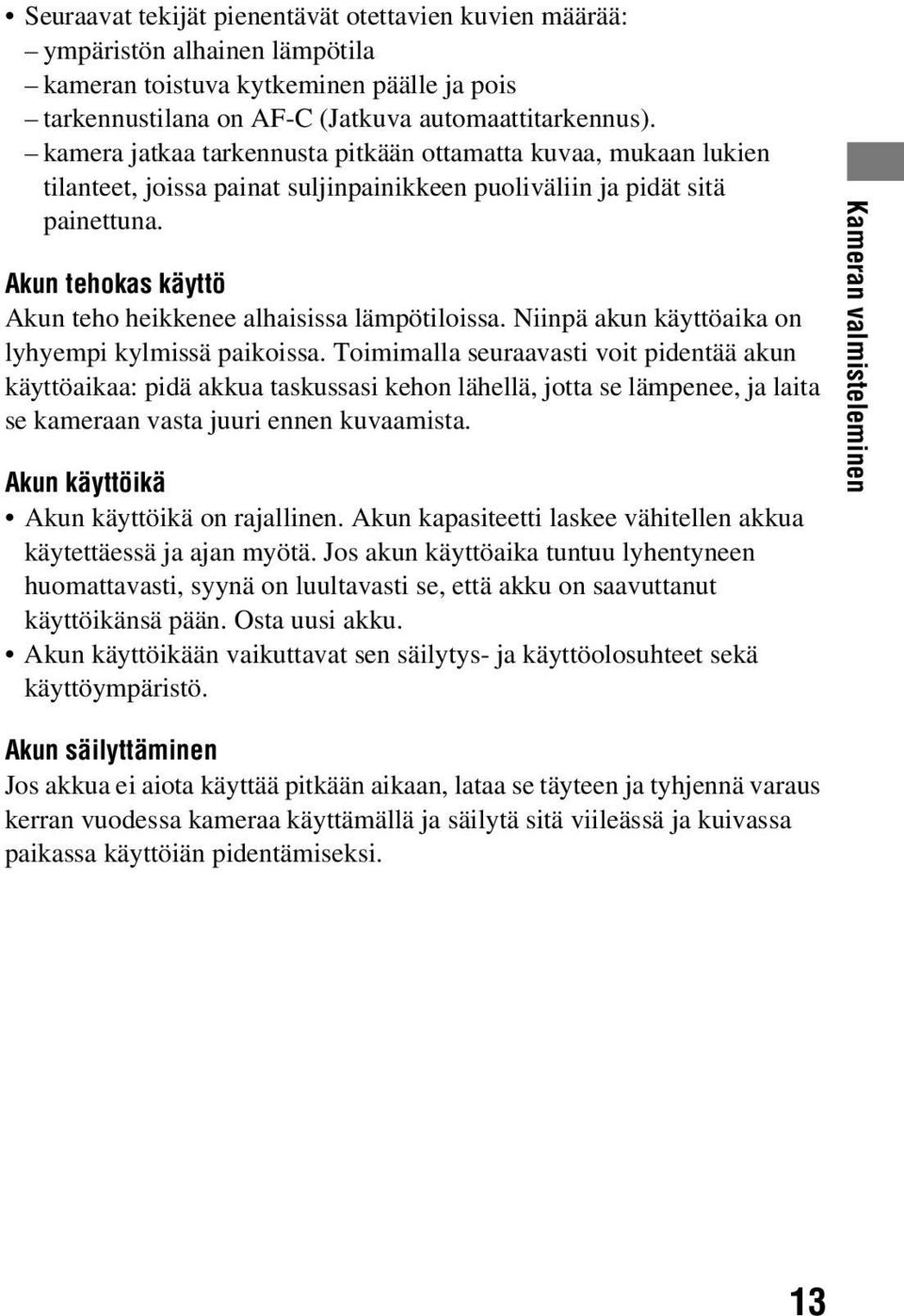 • Seuraavat tekijät pienentävät otettavien kuvien määrää:
– ympäristön alhainen lämpötila
– kameran toistuva kytkeminen päälle ja pois
– tarkennustilana on AF-C (Jatkuva automaattitarkennus).
– kamera jatkaa tarkennusta pitkään ottamatta kuvaa, mukaan lukien tilanteet, joissa painat suljinpainikkeen puoliväliin ja pidät sitä painettuna.

Akun tehokas käyttö
Akun teho heikkenee alhaisissa lämpötiloissa. Niinpä akun käyttöaika on lyhyempi kylmissä paikoissa. Toimimalla seuraavasti voit pidentää akun käyttöaikaa: pidä akkua taskussasi kehon lähellä, jotta se lämpenee, ja laita se kameraan vasta juuri ennen kuvaamista.

Akun käyttöikä
• Akun käyttöikä on rajallinen. Akun kapasiteetti laskee vähitellen akkua käytettäessä ja ajan myötä. Jos akun käyttöaika tuntuu lyhentyneen huomattavasti, syynä on luultavasti se, että akku on saavuttanut käyttöikänsä pään. Osta uusi akku.
• Akun käyttöikään vaikuttavat sen säilytys- ja käyttöolosuhteet sekä käyttöympäristö.

Akun säilyttäminen
Jos akkua ei aiota käyttää pitkään aikaan, lataa se täyteen ja tyhjennä varaus kerran vuodessa kameraa käyttämällä ja säilytä sitä viileässä ja kuivassa paikassa käyttöiän pidentämiseksi.

Kameran valmisteleminen

13